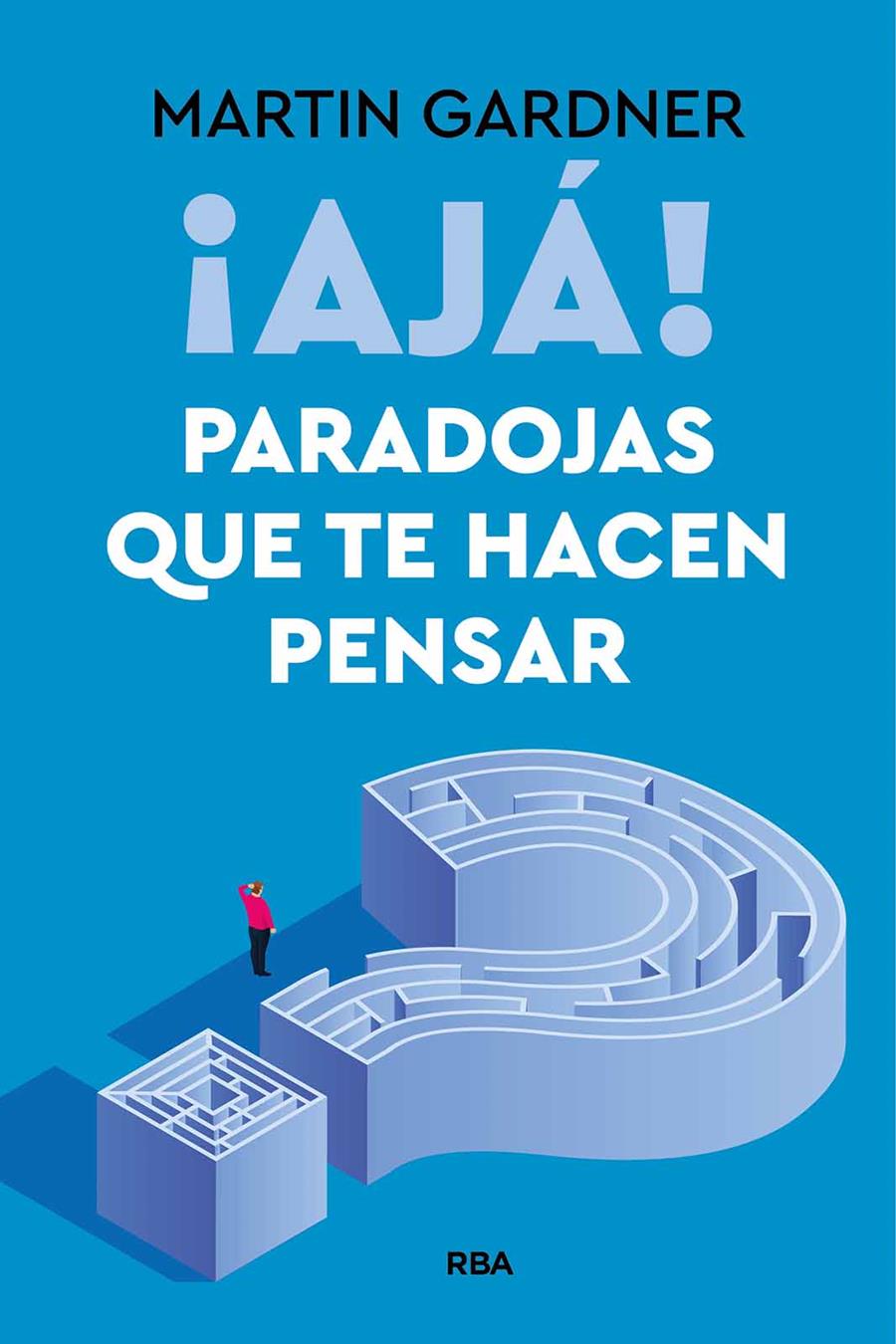 MARTIN GARDNER

¡AJÁ!

PARADOJAS QUE TE HACEN PENSAR

RBA